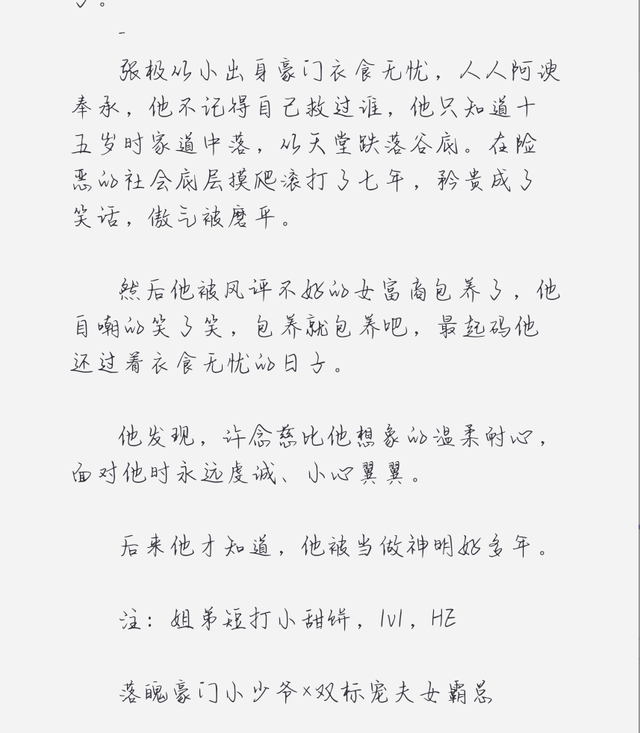 张极从小出身豪门衣食无忧，人人阿谀奉承，他不记得自己救过谁，他只知道十五岁时家道中落，从天堂跌落谷底。在险恶的社会底层摸爬滚打了七年，矜贵成了笑话，傲气被磨平。

然后他被风评不好的女富商包养了，他自嘲的笑了笑，包养就包养吧，最起码他还过着衣食无忧的日子。

他发现，许念慈比他想象的温柔耐心，面对他时永远虔诚、小心翼翼。

后来他才知道，他被当做神明好多年。

注：姐弟短打小甜饼，1v1，HE

落魄豪门小少爷×双标宠夫女霸总